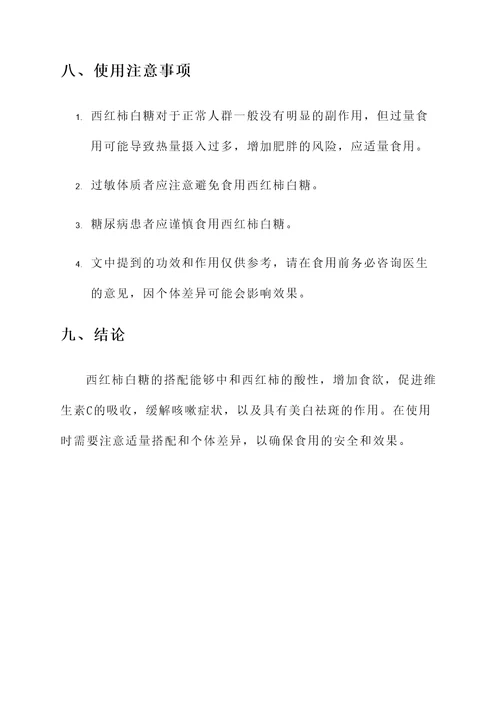 八、使用注意事项

1. 西红柿白糖对于正常人群一般没有明显的副作用，但过量食用可能导致热量摄入过多，增加肥胖的风险，应适量食用。

2. 过敏体质者应注意避免食用西红柿白糖。

3. 糖尿病患者应谨慎食用西红柿白糖。

4. 文中提到的功效和作用仅供参考，请在食用前务必咨询医生的意见，因个体差异可能会影响效果。

九、结论

西红柿白糖的搭配能够中和西红柿的酸性，增加食欲，促进维生素C的吸收，缓解咳嗽症状，以及具有美白祛斑的作用。在使用时需要注意适量搭配和个体差异，以确保食用的安全和效果。